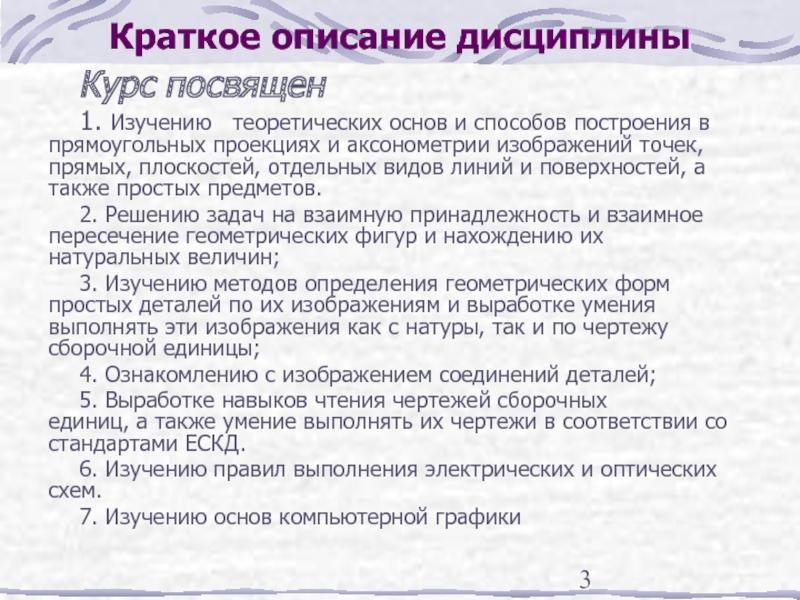 Краткое описание дисциплины

Курс посвящен

1. Изучению теоретических основ и способов построения в прямоугольных проекциях и аксонометрии изображений точек, прямых, плоскостей, отдельных видов линий и поверхностей, а также простых предметов.

2. Решению задач на взаимную принадлежность и взаимное пересечение геометрических фигур и нахождению их натуральных величин;

3. Изучению методов определения геометрических форм простых деталей по их изображениям и выработке умения выполнять эти изображения как с натуры, так и по чертежу сборочной единицы;

4. Ознакомлению с изображением соединений деталей;

5. Выработке навыков чтения чертежей сборочных единиц, а также умение выполнять их чертежи в соответствии со стандартами ЕСКД.

6. Изучению правил выполнения электрических и оптических схем.

7. Изучению основ компьютерной графики

3